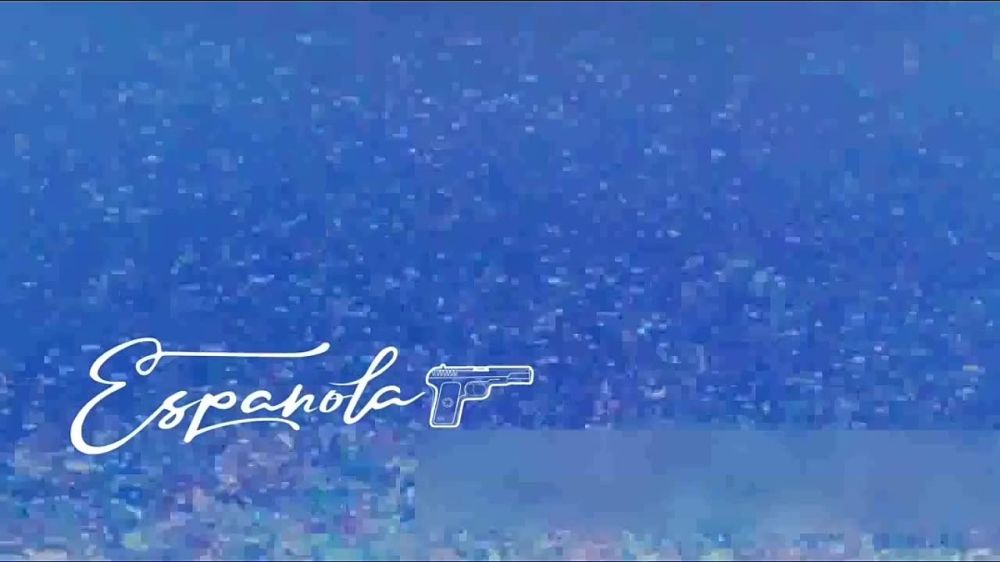 Espanola